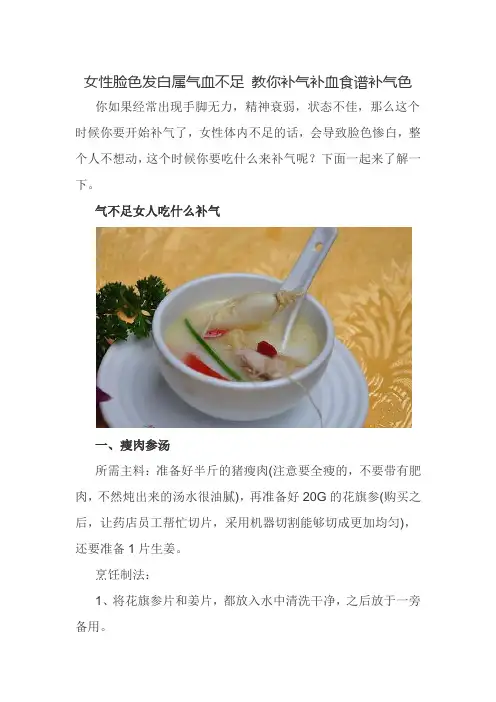 女性脸色发白属气血不足 教你补气补血食谱补气色

你如果经常出现手脚无力，精神衰弱，状态不佳，那么这个时候你要开始补气了，女性体内不足的话，会导致脸色惨白，整个人不想动，这个时候你要吃什么来补气呢？下面一起来了解一下。

气不足女人吃什么补气

一、瘦肉参汤

所需主料：准备好半斤的猪瘦肉(注意要全瘦的，不要带有肥肉，不然炖出来的汤水很油腻)，再准备好20G的花旗参(购买之后，让药店员工帮忙切片，采用机器切割能够切成更加均匀)，还要准备1片生姜。

烹饪制法：

1、将花旗参片和姜片，都放入水中清洗干净，之后放于一旁备用。